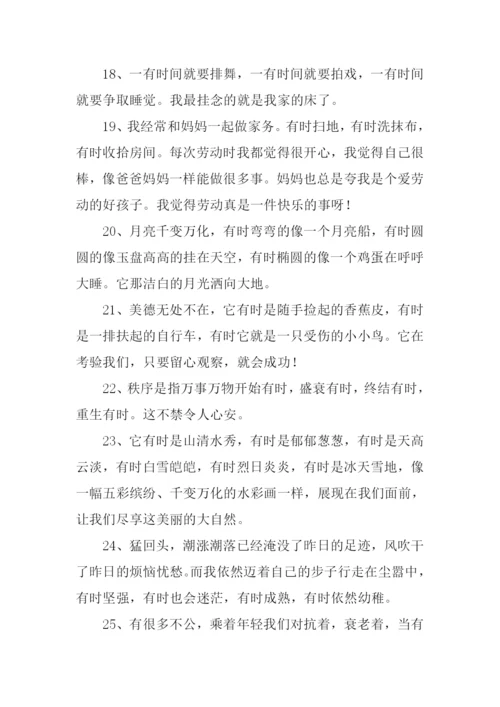 18、一有时间就要排舞，一有时间就要拍戏，一有时间就要争取睡觉。我最挂念的就是我家的床了。

19、我经常和妈妈一起做家务。有时扫地，有时洗抹布，有时收拾房间。每次劳动时我都觉得很开心，我觉得自己很棒，像爸爸妈妈一样能做很多事。妈妈也总是夸我是个爱劳动的好孩子。我觉得劳动真是一件快乐的事呀！

20、月亮千变万化，有时弯弯的像一个月亮船，有时圆圆的像玉盘高高的挂在天空，有时椭圆的像一个鸡蛋在呼呼大睡。它那洁白的月光洒向大地。

21、美德无处不在，它有时是随手捡起的香蕉皮，有时是一排扶起的自行车，有时它就是一只受伤的小小鸟。它在考验我们，只要留心观察，就会成功！

22、秩序是指万事万物开始有时，盛衰有时，终结有时，重生有时。这不禁令人心安。

23、它有时是山清水秀，有时是郁郁葱葱，有时是天高云淡，有时白雪皑皑，有时烈日炎炎，有时是冰天雪地，像一幅五彩缤纷、千变万化的水彩画一样，展现在我们面前，让我们尽享这美丽的大自然。

24、猛回头，潮涨潮落已经淹没了昨日的足迹，风吹干了昨日的烦恼忧愁。而我依然迈着自己的步子行走在尘嚣中，有时坚强，有时也会迷茫，有时成熟，有时依然幼稚。

25、有很多不公，乘着年轻我们对抗着，衰老着，当有